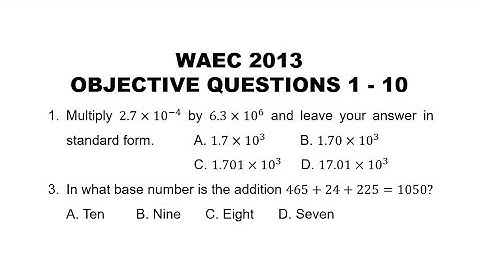 WAEC 2013
OBJECTIVE QUESTIONS 1 - 10

1. Multiply $2.7 \times 10^{-4}$ by $6.3 \times 10^{6}$ and leave your answer in standard form.
A. $1.7 \times 10^{3}$
B. $1.70 \times 10^{3}$
C. $1.701 \times 10^{3}$
D. $17.01 \times 10^{3}$

3. In what base number is the addition $465 + 24 + 225 = 1050$?
A. Ten
B. Nine
C. Eight
D. Seven